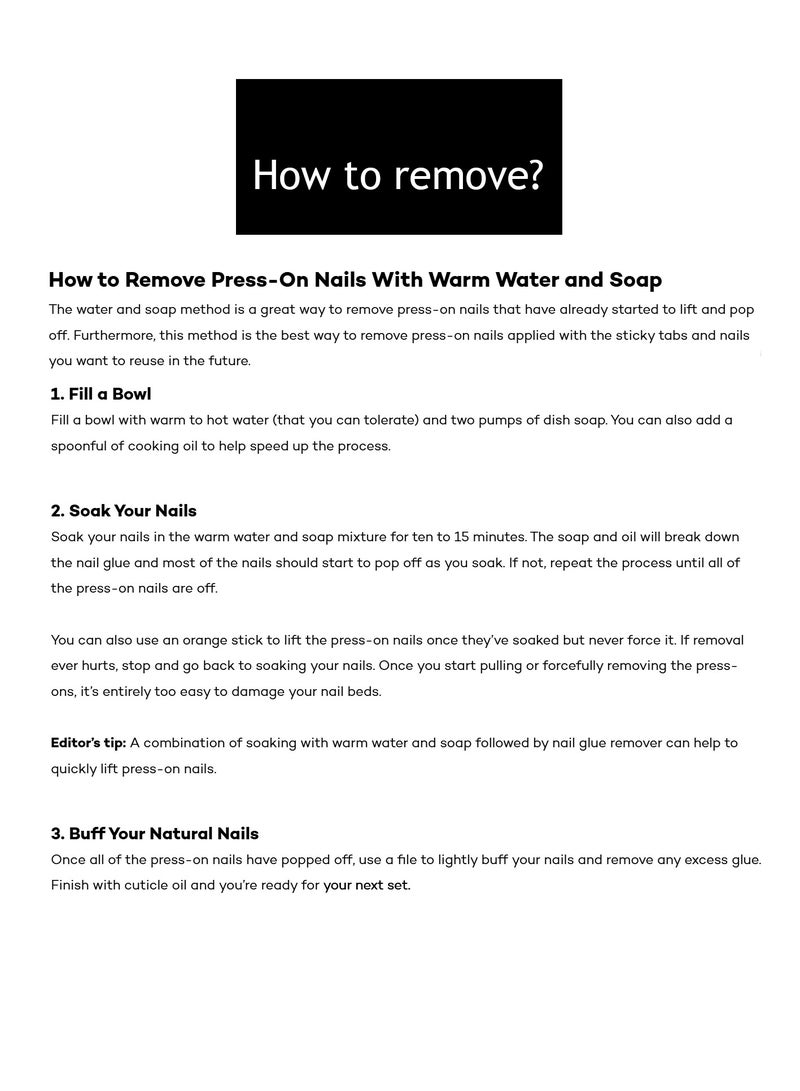 How to remove?

How to Remove Press-On Nails With Warm Water and Soap

The water and soap method is a great way to remove press-on nails that have already started to lift and pop off. Furthermore, this method is the best way to remove press-on nails applied with the sticky tabs and nails you want to reuse in the future.

1. Fill a Bowl

Fill a bowl with warm to hot water (that you can tolerate) and two pumps of dish soap. You can also add a spoonful of cooking oil to help speed up the process.

2. Soak Your Nails

Soak your nails in the warm water and soap mixture for ten to 15 minutes. The soap and oil will break down the nail glue and most of the nails should start to pop off as you soak. If not, repeat the process until all of the press-on nails are off.

You can also use an orange stick to lift the press-on nails once they've soaked but never force it. If removal ever hurts, stop and go back to soaking your nails. Once you start pulling or forcefully removing the press-ons, it's entirely too easy to damage your nail beds.

Editor's tip: A combination of soaking with warm water and soap followed by nail glue remover can help to quickly lift press-on nails.

3. Buff Your Natural Nails

Once all of the press-on nails have popped off, use a file to lightly buff your nails and remove any excess glue. Finish with cuticle oil and you're ready for your next set.